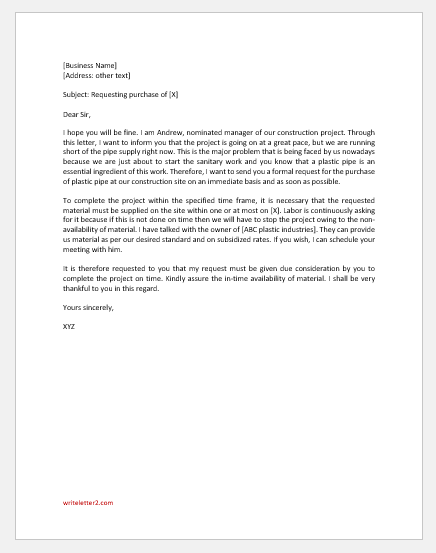 [Business Name]
[Address: other text]

Subject: Requesting purchase of [X]

Dear Sir,

I hope you will be fine. I am Andrew, nominated manager of our construction project. Through this letter, I want to inform you that the project is going on at a great pace, but we are running short of the pipe supply right now. This is the major problem that is being faced by us nowadays because we are just about to start the sanitary work and you know that a plastic pipe is an essential ingredient of this work. Therefore, I want to send you a formal request for the purchase of plastic pipe at our construction site on an immediate basis and as soon as possible.

To complete the project within the specified time frame, it is necessary that the requested material must be supplied on the site within one or at most on [X]. Labor is continuously asking for it because if this is not done on time then we will have to stop the project owing to the non-availability of material. I have talked with the owner of [ABC plastic industries]. They can provide us material as per our desired standard and on subsidized rates. If you wish, I can schedule your meeting with him.

It is therefore requested to you that my request must be given due consideration by you to complete the project on time. Kindly assure the in-time availability of material. I shall be very thankful to you in this regard.

Yours sincerely,

XYZ

writeletter2.com